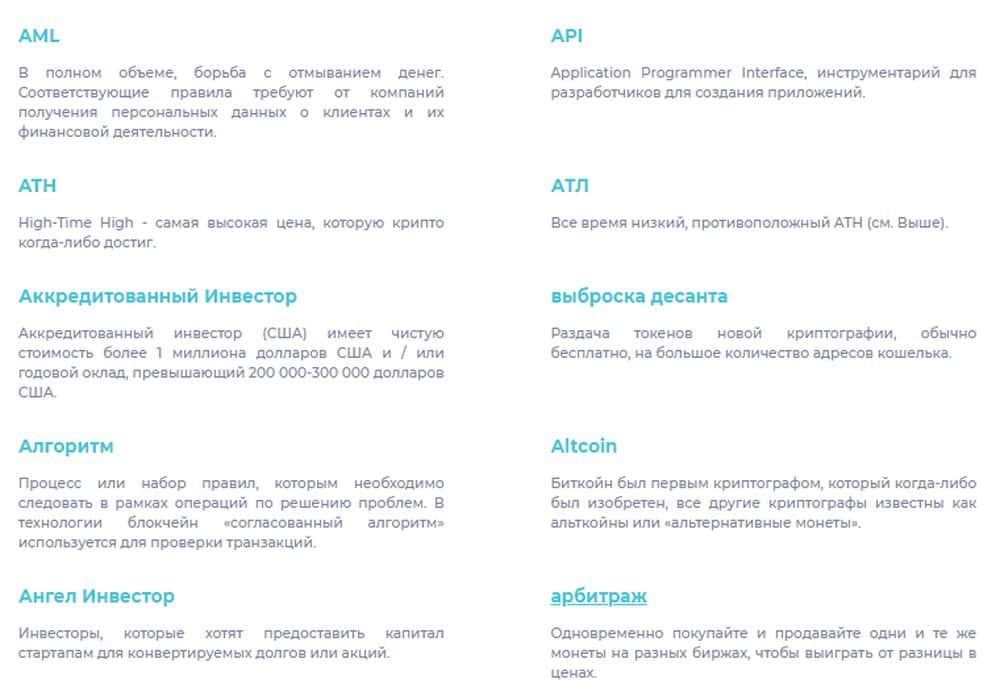 AML

В полном объеме, борьба с отмыванием денег. Соответствующие правила требуют от компаний получения персональных данных о клиентах и их финансовой деятельности.

ATH

High-Time High - самая высокая цена, которую крипто когда-либо достиг.

Аккредитованный Инвестор

Аккредитованный инвестор (США) имеет чистую стоимость более 1 миллиона долларов США и / или годовой оклад, превышающий 200 000-300 000 долларов США.

Алгоритм

Процесс или набор правил, которым необходимо следовать в рамках операций по решению проблем. В технологии блокчейн «согласованный алгоритм» используется для проверки транзакций.

Ангел Инвестор

Инвесторы, которые хотят предоставить капитал стартапам для конвертируемых долгов или акций.

API

Application Programmer Interface, инструментарий для разработчиков для создания приложений.

АТЛ

Все время низкий, противоположный ATH (см. Выше).

выброска десанта

Раздача токенов новой криптографии, обычно бесплатно, на большое количество адресов кошелька.

Altcoin

Биткойн был первым криптографом, который когда-либо был изобретен, все другие криптографы известны как альткойны или «альтернативные монеты».

арбитраж

Одновременно покупайте и продавайте одни и те же монеты на разных биржах, чтобы выиграть от разницы в ценах.